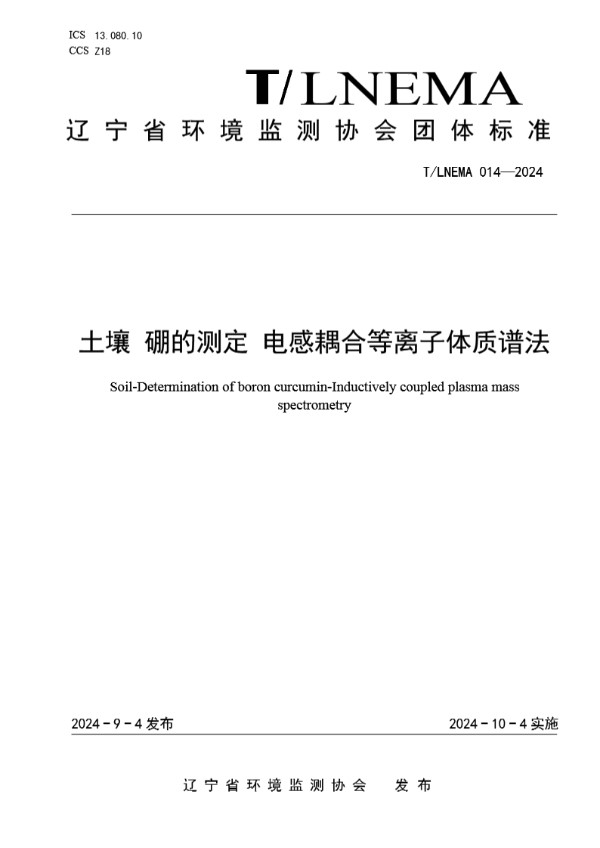 ICS 13.080.10
CCS Z18

T/LNEMA

辽宁省环境监测协会团体标准

T/LNEMA 014—2024

土壤 硼的测定 电感耦合等离子体质谱法

Soil-Determination of boron curcumin-Inductively coupled plasma mass spectrometry

2024-9-4发布

2024-10-4实施

辽宁省环境监测协会 发布